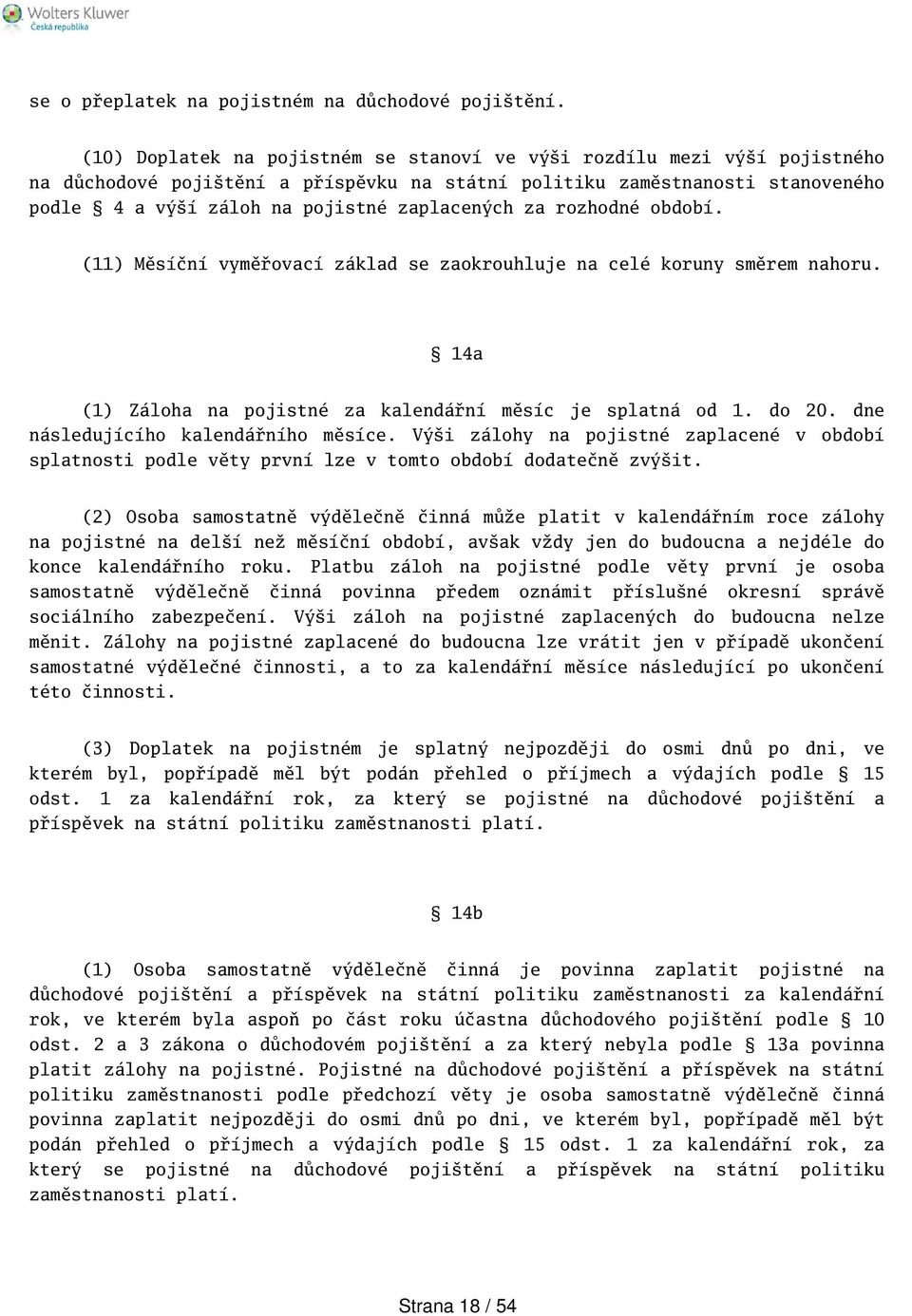 Wolters Kluwer
Česká republika

se o přeplatek na pojistném na důchodové pojištění.

(10) Doplatek na pojistném se stanoví ve výši rozdílu mezi výší pojistného na důchodové pojištění a příspěvku na státní politiku zaměstnanosti stanoveného podle § 4 a výší záloh na pojistné zaplacených za rozhodné období.

(11) Měsíční vyměřovací základ se zaokrouhluje na celé koruny směrem nahoru.

§ 14a

(1) Záloha na pojistné za kalendářní měsíc je splatná od 1. do 20. dne následujícího kalendářního měsíce. Výši zálohy na pojistné zaplacené v období splatnosti podle věty první lze v tomto období dodatečně zvýšit.

(2) Osoba samostatně výdělečně činná může platit v kalendářním roce zálohy na pojistné na delší než měsíční období, avšak vždy jen do budoucna a nejdéle do konce kalendářního roku. Platbu záloh na pojistné podle věty první je osoba samostatně výdělečně činná povinna předem oznámit příslušné okresní správě sociálního zabezpečení. Výši záloh na pojistné zaplacených do budoucna nelze měnit. Zálohy na pojistné zaplacené do budoucna lze vrátit jen v případě ukončení samostatné výdělečné činnosti, a to za kalendářní měsíce následující po ukončení této činnosti.

(3) Doplatek na pojistném je splatný nejpozději do osmi dnů po dni, ve kterém byl, popřípadě měl být podán přehled o příjmech a výdajích podle § 15 odst. 1 za kalendářní rok, za který se pojistné na důchodové pojištění a příspěvek na státní politiku zaměstnanosti platí.

§ 14b

(1) Osoba samostatně výdělečně činná je povinna zaplatit pojistné na důchodové pojištění a příspěvek na státní politiku zaměstnanosti za kalendářní rok, ve kterém byla aspoň po část roku účastna důchodového pojištění podle § 10 odst. 2 a 3 zákona o důchodovém pojištění a za který nebyla podle § 13a povinna platit zálohy na pojistné. Pojistné na důchodové pojištění a příspěvek na státní politiku zaměstnanosti podle předchozí věty je osoba samostatně výdělečně činná povinna zaplatit nejpozději do osmi dnů po dni, ve kterém byl, popřípadě měl být podán přehled o příjmech a výdajích podle § 15 odst. 1 za kalendářní rok, za který se pojistné na důchodové pojištění a příspěvek na státní politiku zaměstnanosti platí.

Strana 18 / 54